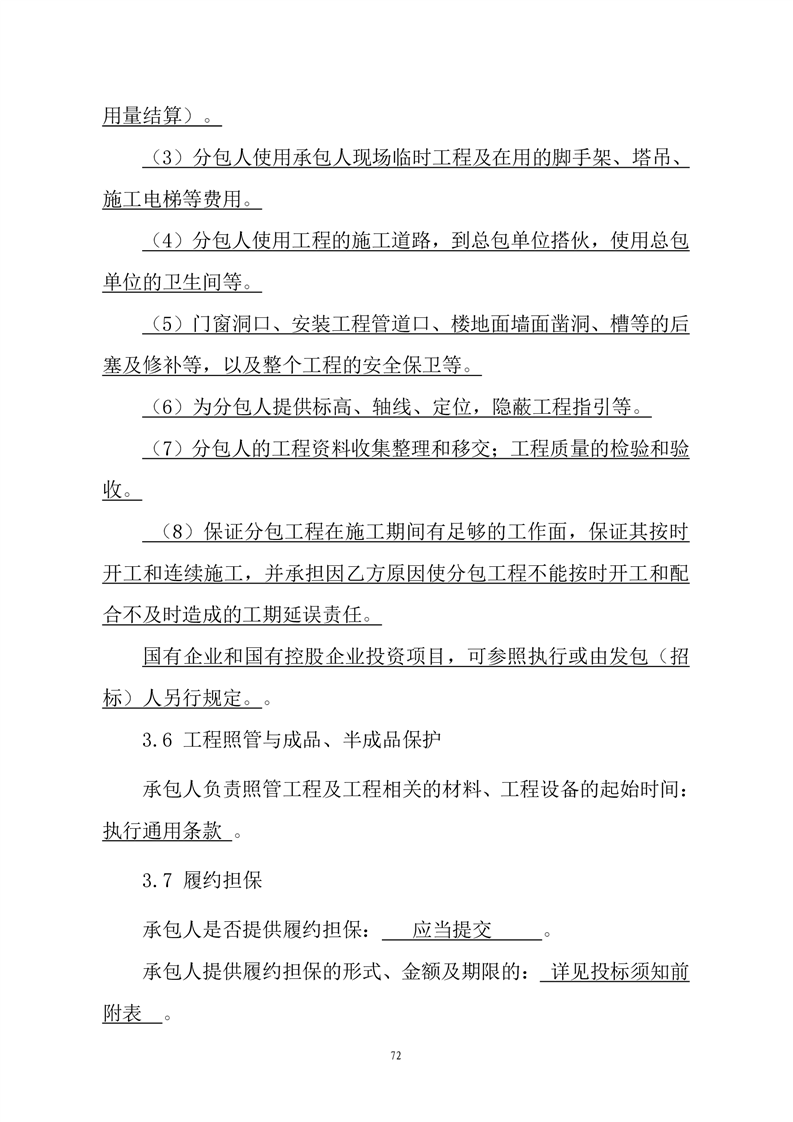 用量结算）。

（3）分包人使用承包人现场临时工程及在用的脚手架、塔吊、施工电梯等费用。

（4）分包人使用工程的施工道路，到总包单位搭伙，使用总包单位的卫生间等。

（5）门窗洞口、安装工程管道口、楼地面墙面凿洞、槽等的后塞及修补等，以及整个工程的安全保卫等。

（6）为分包人提供标高、轴线、定位，隐蔽工程指引等。

（7）分包人的工程资料收集整理和移交；工程质量的检验和验收。

（8）保证分包工程在施工期间有足够的工作面，保证其按时开工和连续施工，并承担因乙方原因使分包工程不能按时开工和配合不及时造成的工期延误责任。

国有企业和国有控股企业投资项目，可参照执行或由发包（招标）人另行规定。。

3.6 工程照管与成品、半成品保护

承包人负责照管工程及工程相关的材料、工程设备的起始时间：执行通用条款 。

3.7 履约担保

承包人是否提供履约担保： 应当提交 。

承包人提供履约担保的形式、金额及期限的： 详见投标须知前附表 。

72